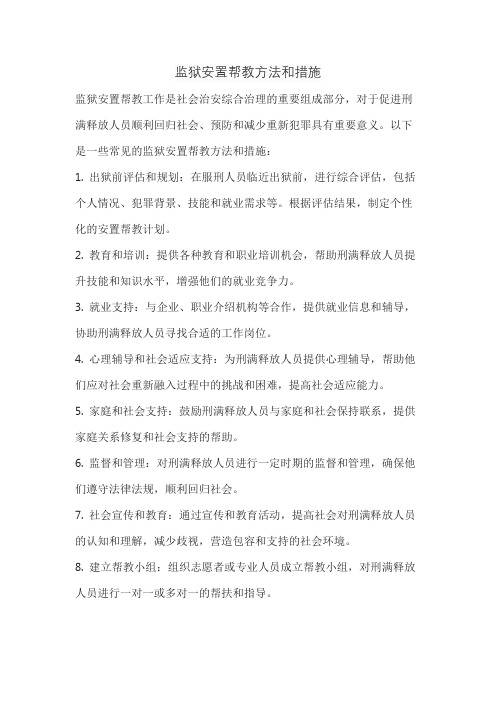 监狱安置帮教方法和措施

监狱安置帮教工作是社会治安综合治理的重要组成部分，对于促进刑满释放人员顺利回归社会、预防和减少重新犯罪具有重要意义。以下是一些常见的监狱安置帮教方法和措施：

1. 出狱前评估和规划：在服刑人员临近出狱前，进行综合评估，包括个人情况、犯罪背景、技能和就业需求等。根据评估结果，制定个性化的安置帮教计划。

2. 教育和培训：提供各种教育和职业培训机会，帮助刑满释放人员提升技能和知识水平，增强他们的就业竞争力。

3. 就业支持：与企业、职业介绍机构等合作，提供就业信息和辅导，协助刑满释放人员寻找合适的工作岗位。

4. 心理辅导和社会适应支持：为刑满释放人员提供心理辅导，帮助他们应对社会重新融入过程中的挑战和困难，提高社会适应能力。

5. 家庭和社会支持：鼓励刑满释放人员与家庭和社会保持联系，提供家庭关系修复和社会支持的帮助。

6. 监督和管理：对刑满释放人员进行一定时期的监督和管理，确保他们遵守法律法规，顺利回归社会。

7. 社会宣传和教育：通过宣传和教育活动，提高社会对刑满释放人员的认知和理解，减少歧视，营造包容和支持的社会环境。

8. 建立帮教小组：组织志愿者或专业人员成立帮教小组，对刑满释放人员进行一对一或多对一的帮扶和指导。